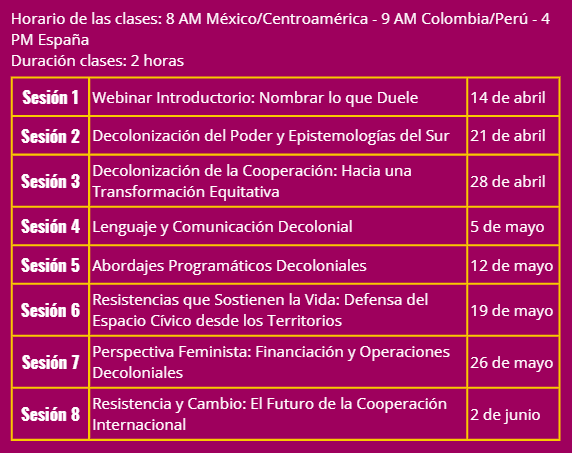 Horario de las clases: 8 AM México/Centroamérica - 9 AM Colombia/Perú - 4 PM España
Duración clases: 2 horas

| Sesión 1 | Webinar Introductorio: Nombrar lo que Duele | 14 de abril |
|---|---|---|
| Sesión 2 | Decolonización del Poder y Epistemologías del Sur | 21 de abril |
| Sesión 3 | Decolonización de la Cooperación: Hacia una Transformación Equitativa | 28 de abril |
| Sesión 4 | Lenguaje y Comunicación Decolonial | 5 de mayo |
| Sesión 5 | Abordajes Programáticos Decoloniales | 12 de mayo |
| Sesión 6 | Resistencias que Sostienen la Vida: Defensa del Espacio Cívico desde los Territorios | 19 de mayo |
| Sesión 7 | Perspectiva Feminista: Financiación y Operaciones Decoloniales | 26 de mayo |
| Sesión 8 | Resistencia y Cambio: El Futuro de la Cooperación Internacional | 2 de junio |